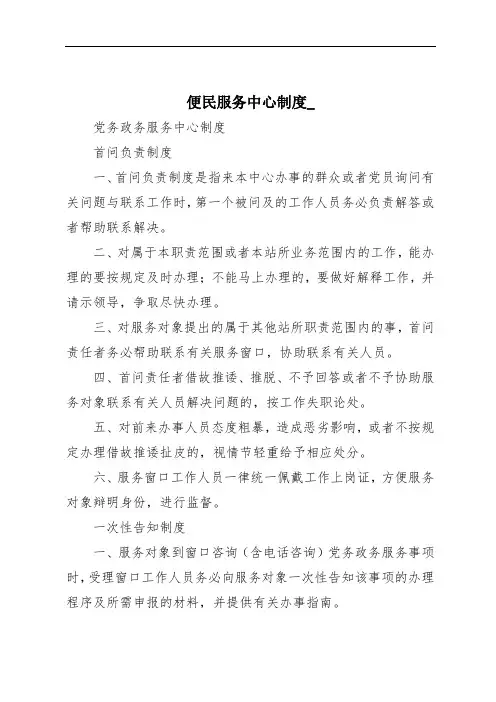 便民服务中心制度_

党务政务服务中心制度

首问负责制度

一、首问负责制度是指来本中心办事的群众或者党员询问有关问题与联系工作时，第一个被问及的工作人员务必负责解答或者帮助联系解决。

二、对属于本职责范围或者本站所业务范围内的工作，能办理的要按规定及时办理；不能马上办理的，要做好解释工作，并请示领导，争取尽快办理。

三、对服务对象提出的属于其他站所职责范围内的事，首问责任者务必帮助联系有关服务窗口，协助联系有关人员。

四、首问责任者借故推诿、推脱、不予回答或者不予协助服务对象联系有关人员解决问题的，按工作失职论处。

五、对前来办事人员态度粗暴，造成恶劣影响，或者不按规定办理借故推诿扯皮的，视情节轻重给予相应处分。

六、服务窗口工作人员一律统一佩戴工作上岗证，方便服务对象辩明身份，进行监督。

一次性告知制度

一、服务对象到窗口咨询（含电话咨询）党务政务服务事项时，受理窗口工作人员务必向服务对象一次性告知该事项的办理程序及所需申报的材料，并提供有关办事指南。